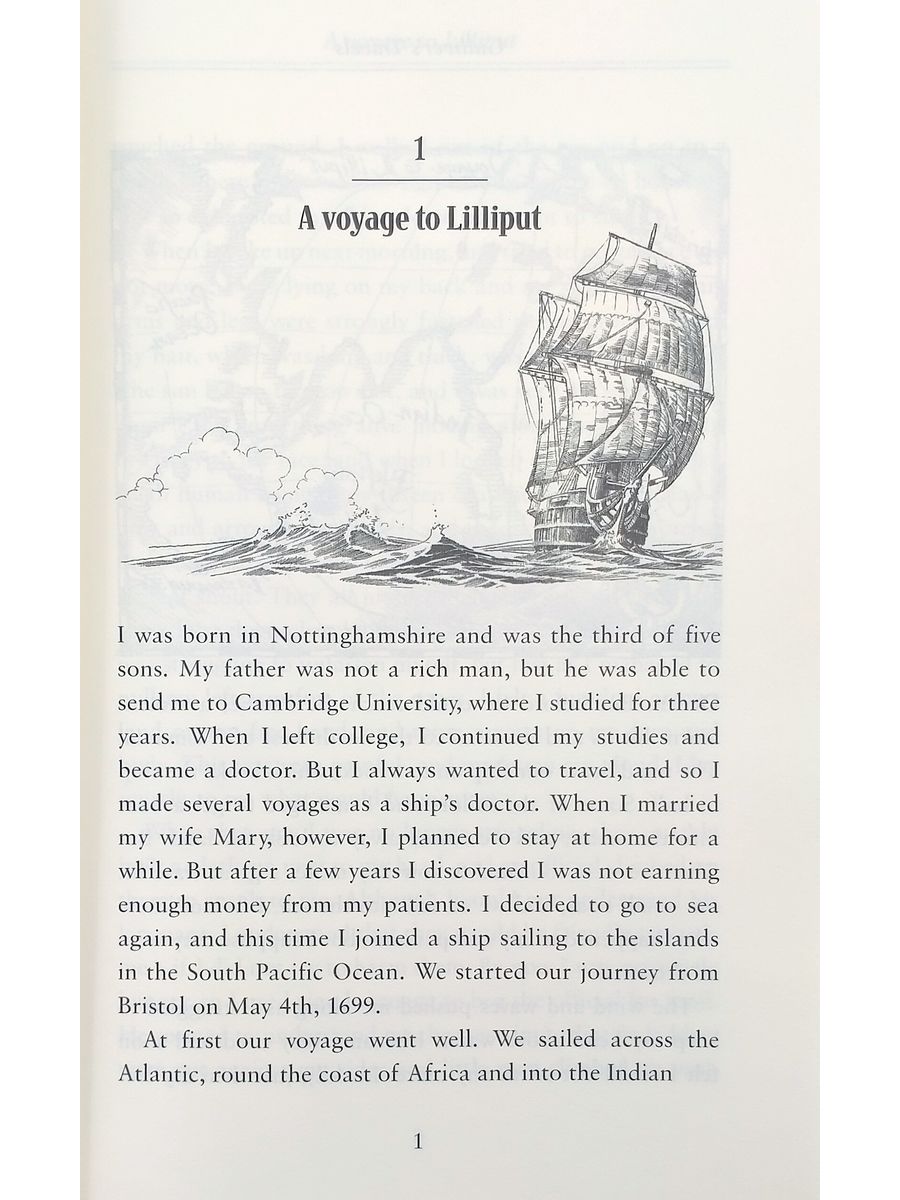 1

A voyage to Lilliput

I was born in Nottinghamshire and was the third of five sons. My father was not a rich man, but he was able to send me to Cambridge University, where I studied for three years. When I left college, I continued my studies and became a doctor. But I always wanted to travel, and so I made several voyages as a ship's doctor. When I married my wife Mary, however, I planned to stay at home for a while. But after a few years I discovered I was not earning enough money from my patients. I decided to go to sea again, and this time I joined a ship sailing to the islands in the South Pacific Ocean. We started our journey from Bristol on May 4th, 1699.

At first our voyage went well. We sailed across the Atlantic, round the coast of Africa and into the Indian

1